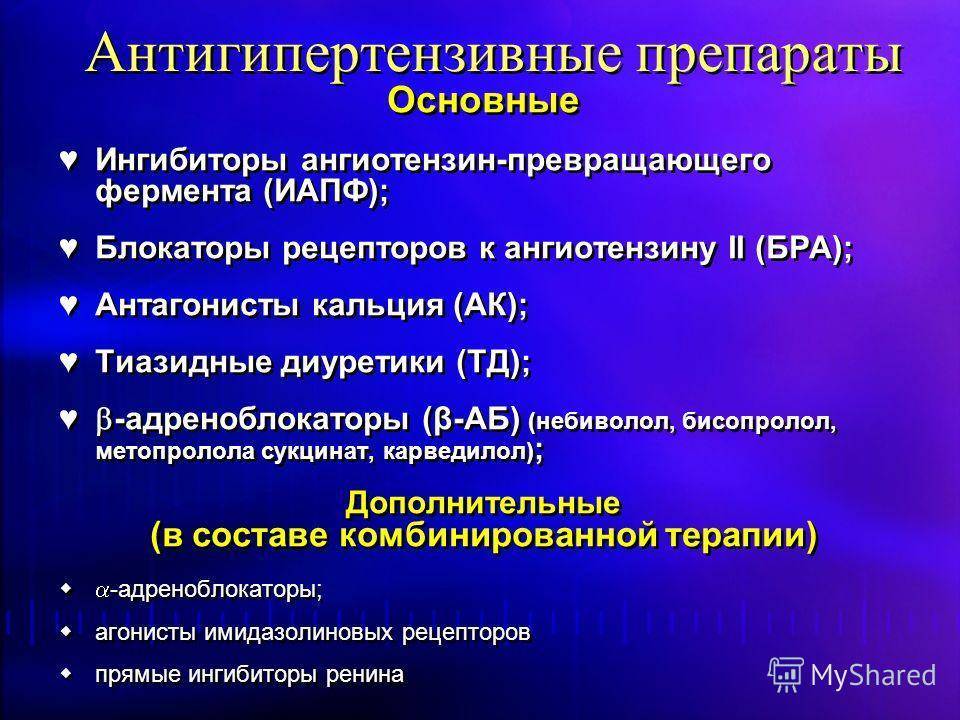 Антигипертензивные препараты
Основные

♥ Ингибиторы ангиотензин-превращающего фермента (ИАПФ);

♥ Блокаторы рецепторов к ангиотензину II (БРА);

♥ Антагонисты кальция (АК);

♥ Тиазидные диуретики (ТД);

♥ $\beta$-адреноблокаторы (β-АБ) (небиволол, бисопролол, метопролола сукцинат, карведилол);

Дополнительные
(в составе комбинированной терапии)

◆ $\alpha$-адреноблокаторы;

◆ агонисты имидазолиновых рецепторов

◆ прямые ингибиторы ренина

MyShared